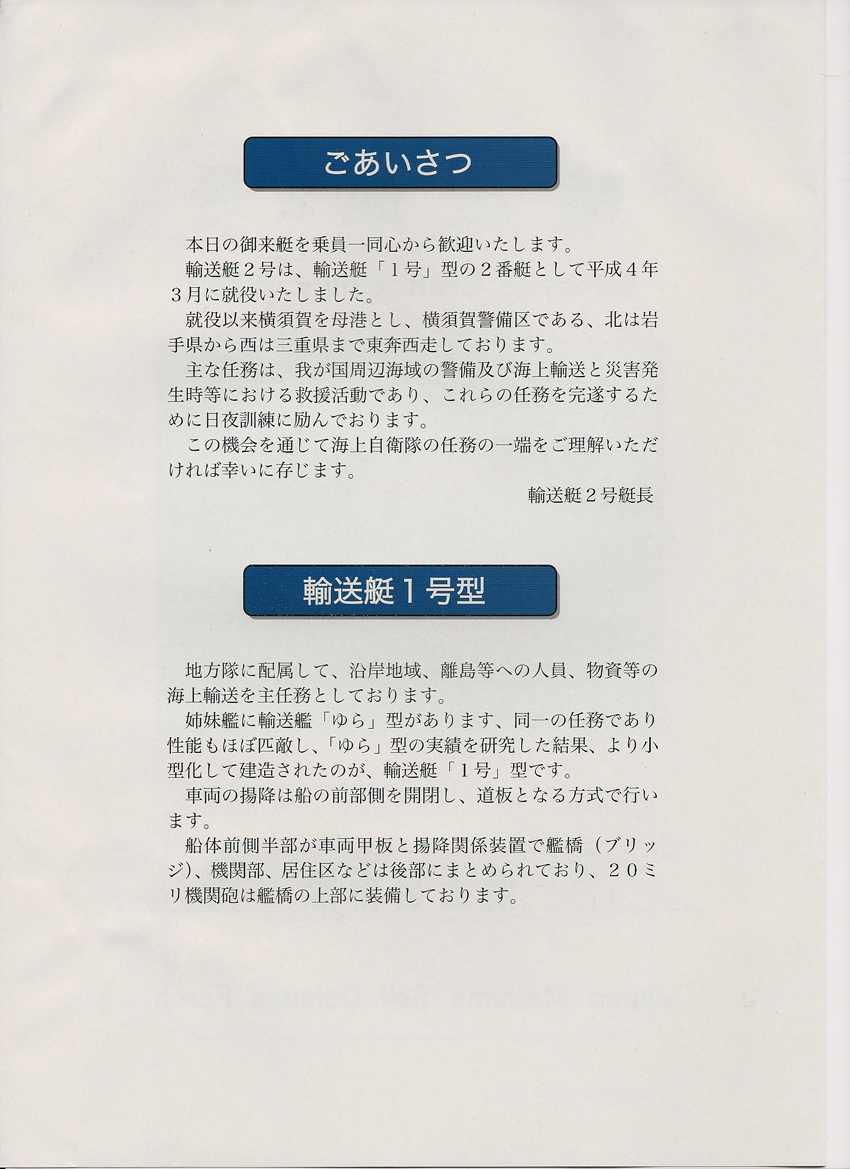 ごあいさつ

本日の御来艇を乗員一同心から歓迎いたします。

輸送艇２号は、輸送艇「１号」型の２番艇として平成４年３月に就役いたしました。

就役以来横須賀を母港とし、横須賀警備区である、北は岩手県から西は三重県まで東奔西走しております。

主な任務は、我が国周辺海域の警備及び海上輸送と災害発生時等における救援活動であり、これらの任務を完遂するために日夜訓練に励んでおります。

この機会を通じて海上自衛隊の任務の一端をご理解いただければ幸いに存じます。

輸送艇２号艇長

輸送艇１号型

地方隊に配属して、沿岸地域、離島等への人員、物資等の海上輸送を主任務としております。

姉妹艦に輸送艦「ゆら」型があります、同一の任務であり性能もほぼ匹敵し、「ゆら」型の実績を研究した結果、より小型化して建造されたのが、輸送艇「１号」型です。

車両の揚降は船の前部側を開閉し、道板となる方式で行います。

船体前側半部が車両甲板と揚降関係装置で艦橋（ブリッジ）、機関部、居住区などは後部にまとめられており、２０ミリ機関砲は艦橋の上部に装備しております。